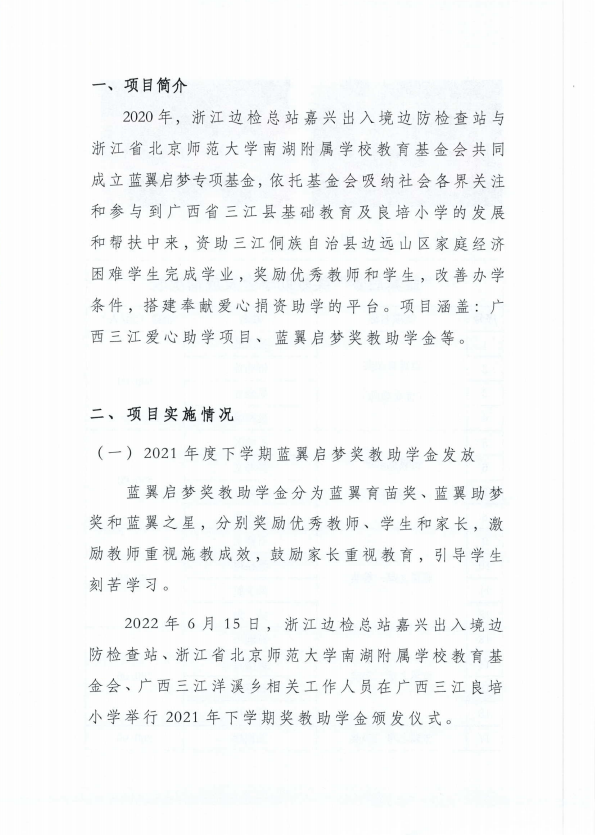 一、项目简介

2020年，浙江边检总站嘉兴出入境边防检查站与浙江省北京师范大学南湖附属学校教育基金会共同成立蓝翼启梦专项基金，依托基金会吸纳社会各界关注和参与到广西省三江县基础教育及良培小学的发展和帮扶中来，资助三江侗族自治县边远山区家庭经济困难学生完成学业，奖励优秀教师和学生，改善办学条件，搭建奉献爱心捐资助学的平台。项目涵盖：广西三江爱心助学项目、蓝翼启梦奖教助学金等。

二、项目实施情况

（一）2021年度下学期蓝翼启梦奖教助学金发放

蓝翼启梦奖教助学金分为蓝翼育苗奖、蓝翼助梦奖和蓝翼之星，分别奖励优秀教师、学生和家长，激励教师重视施教成效，鼓励家长重视教育，引导学生刻苦学习。

2022年6月15日，浙江边检总站嘉兴出入境边防检查站、浙江省北京师范大学南湖附属学校教育基金会、广西三江洋溪乡相关工作人员在广西三江良培小学举行2021年下学期奖教助学金颁发仪式。